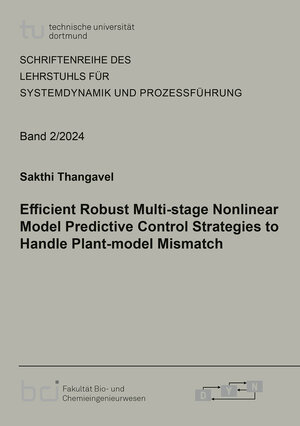 tu technische universität dortmund

SCHRIFTENREIHE DES LEHRSTUHLS FÜR SYSTEMDYNAMIK UND PROZESSFÜHRUNG

Band 2/2024

Sakthi Thangavel

Efficient Robust Multi-stage Nonlinear Model Predictive Control Strategies to Handle Plant-model Mismatch

bci Fakultät Bio- und Chemieingenieurwesen

D Y N